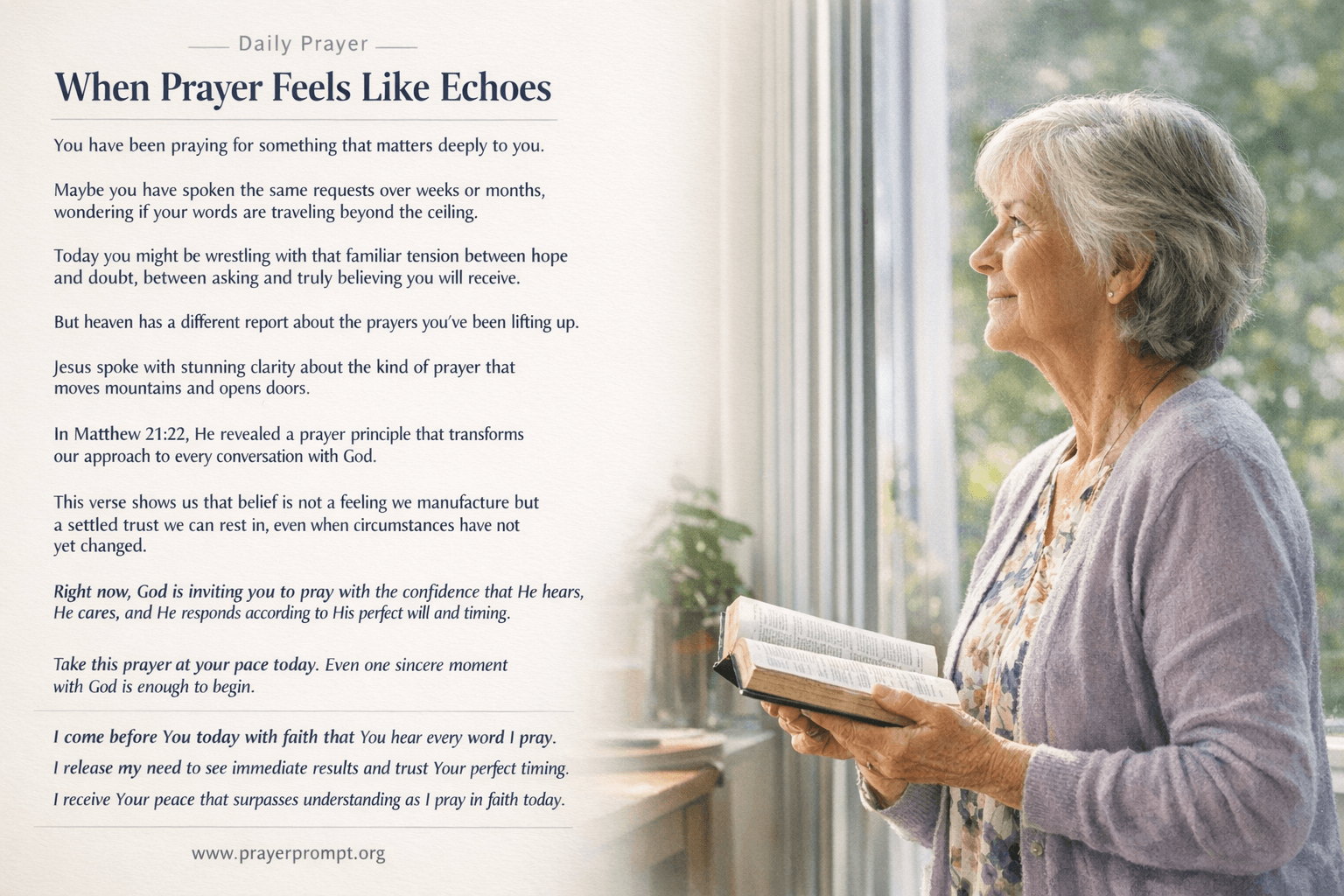 Daily Prayer

When Prayer Feels Like Echoes

You have been praying for something that matters deeply to you.

Maybe you have spoken the same requests over weeks or months, wondering if your words are traveling beyond the ceiling.

Today you might be wrestling with that familiar tension between hope and doubt, between asking and truly believing you will receive.

But heaven has a different report about the prayers you've been lifting up.

Jesus spoke with stunning clarity about the kind of prayer that moves mountains and opens doors.

In Matthew 21:22, He revealed a prayer principle that transforms our approach to every conversation with God.

This verse shows us that belief is not a feeling we manufacture but a settled trust we can rest in, even when circumstances have not yet changed.

Right now, God is inviting you to pray with the confidence that He hears, He cares, and He responds according to His perfect will and timing.

Take this prayer at your pace today. Even one sincere moment with God is enough to begin.

I come before You today with faith that You hear every word I pray.

I release my need to see immediate results and trust Your perfect timing.

I receive Your peace that surpasses understanding as I pray in faith today.

www.prayerprompt.org